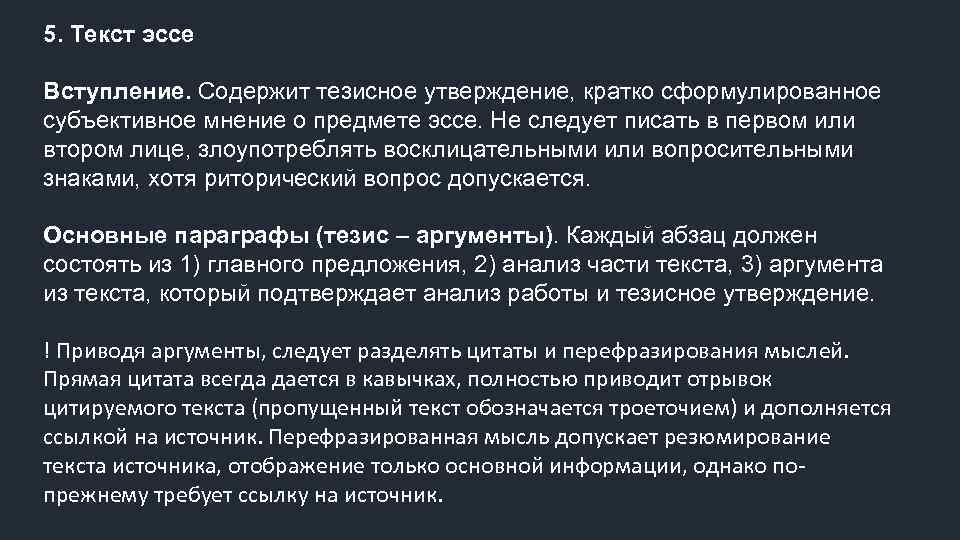 5. Текст эссе

Вступление. Содержит тезисное утверждение, кратко сформулированное субъективное мнение о предмете эссе. Не следует писать в первом или втором лице, злоупотреблять восклицательными или вопросительными знаками, хотя риторический вопрос допускается.

Основные параграфы (тезис – аргументы). Каждый абзац должен состоять из 1) главного предложения, 2) анализ части текста, 3) аргумента из текста, который подтверждает анализ работы и тезисное утверждение.

! Приводя аргументы, следует разделять цитаты и перефразирования мыслей. Прямая цитата всегда дается в кавычках, полностью приводит отрывок цитируемого текста (пропущенный текст обозначается троеточием) и дополняется ссылкой на источник. Перефразированная мысль допускает резюмирование текста источника, отображение только основной информации, однако по-прежнему требует ссылку на источник.